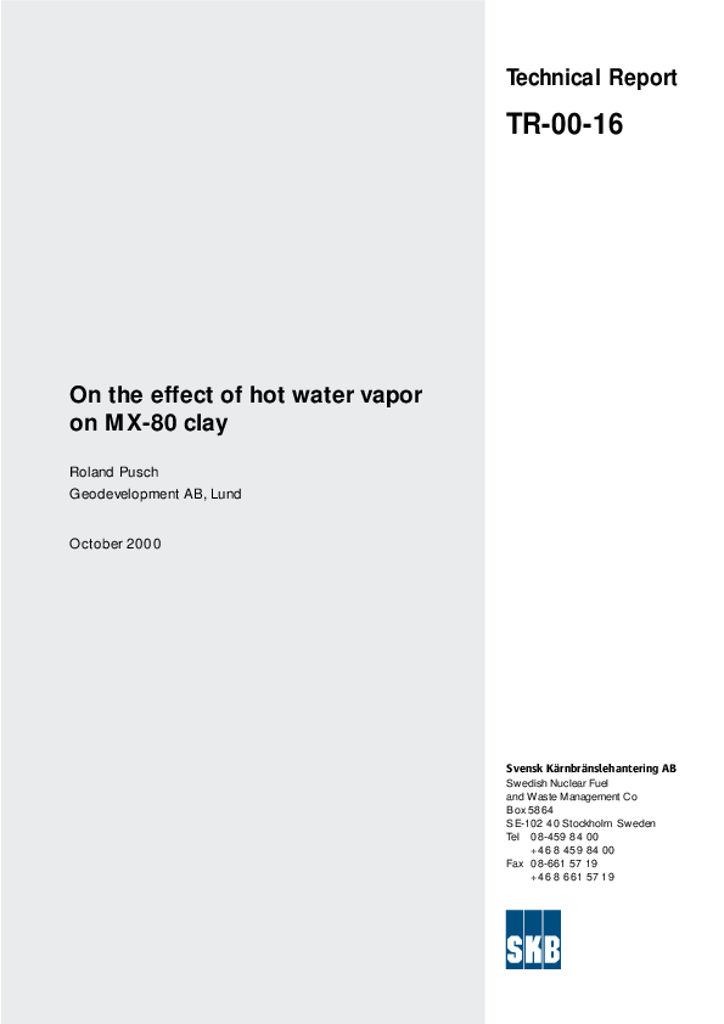 Technical Report

TR-00-16

On the effect of hot water vapor on MX-80 clay

Roland Pusch
Geodevelopment AB, Lund

October 2000

Svensk Kärnbränslehantering AB
Swedish Nuclear Fuel
and Waste Management Co
Box 5864
SE-102 40 Stockholm Sweden
Tel 08-459 84 00
+46 8 459 84 00
Fax 08-661 57 19
+46 8 661 57 19

SKB